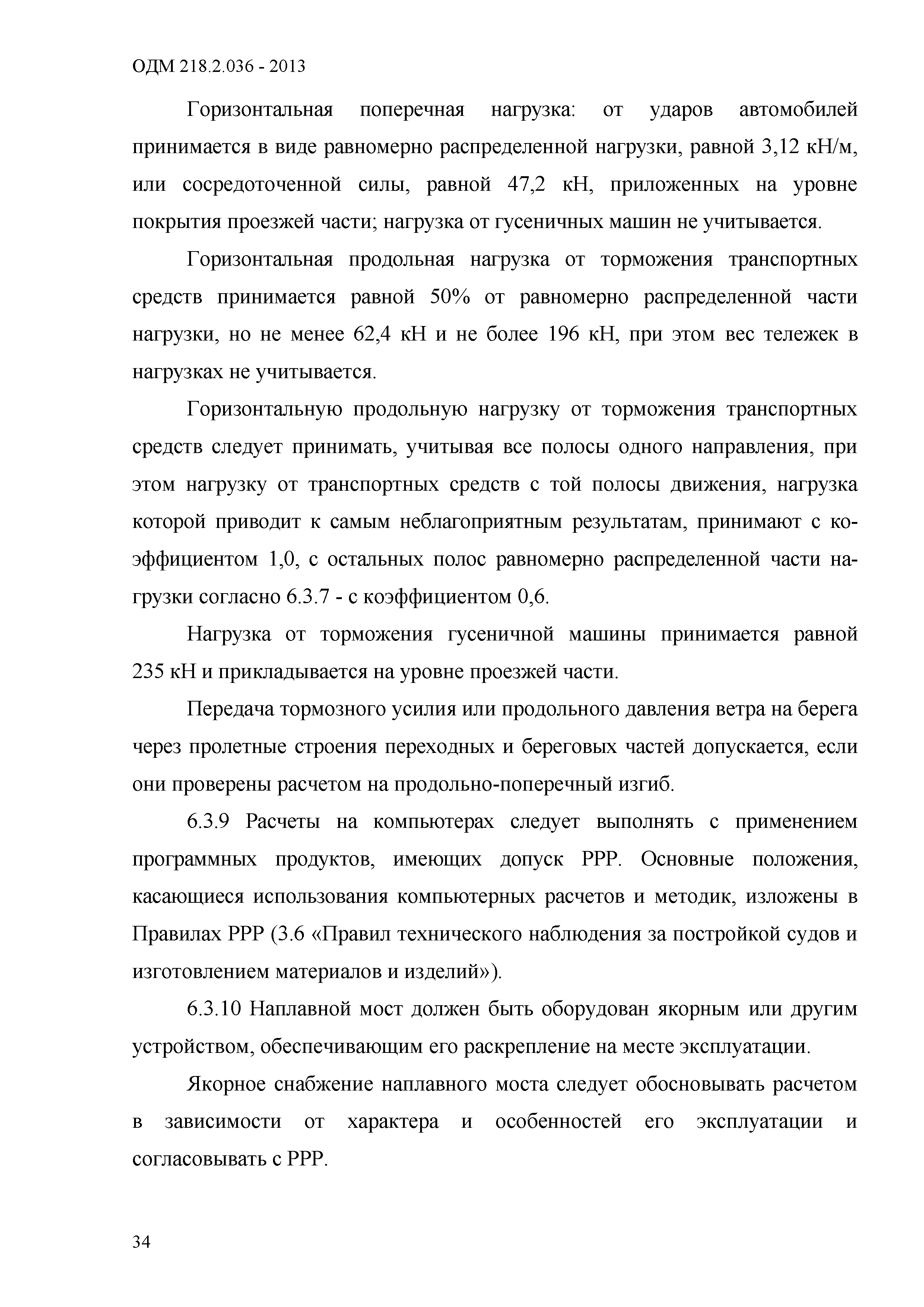 ОДМ 218.2.036 - 2013

Горизонтальная поперечная нагрузка: от ударов автомобилей принимается в виде равномерно распределенной нагрузки, равной 3,12 кН/м, или сосредоточенной силы, равной 47,2 кН, приложенных на уровне покрытия проезжей части; нагрузка от гусеничных машин не учитывается.

Горизонтальная продольная нагрузка от торможения транспортных средств принимается равной 50% от равномерно распределенной части нагрузки, но не менее 62,4 кН и не более 196 кН, при этом вес тележек в нагрузках не учитывается.

Горизонтальную продольную нагрузку от торможения транспортных средств следует принимать, учитывая все полосы одного направления, при этом нагрузку от транспортных средств с той полосы движения, нагрузка которой приводит к самым неблагоприятным результатам, принимают с коэффициентом 1,0, с остальных полос равномерно распределенной части нагрузки согласно 6.3.7 - с коэффициентом 0,6.

Нагрузка от торможения гусеничной машины принимается равной 235 кН и прикладывается на уровне проезжей части.

Передача тормозного усилия или продольного давления ветра на берега через пролетные строения переходных и береговых частей допускается, если они проверены расчетом на продольно-поперечный изгиб.

6.3.9 Расчеты на компьютерах следует выполнять с применением программных продуктов, имеющих допуск РРР. Основные положения, касающиеся использования компьютерных расчетов и методик, изложены в Правилах РРР (3.6 «Правил технического наблюдения за постройкой судов и изготовлением материалов и изделий»).

6.3.10 Наплавной мост должен быть оборудован якорным или другим устройством, обеспечивающим его раскрепление на месте эксплуатации.

Якорное снабжение наплавного моста следует обосновывать расчетом в зависимости от характера и особенностей его эксплуатации и согласовывать с РРР.

34